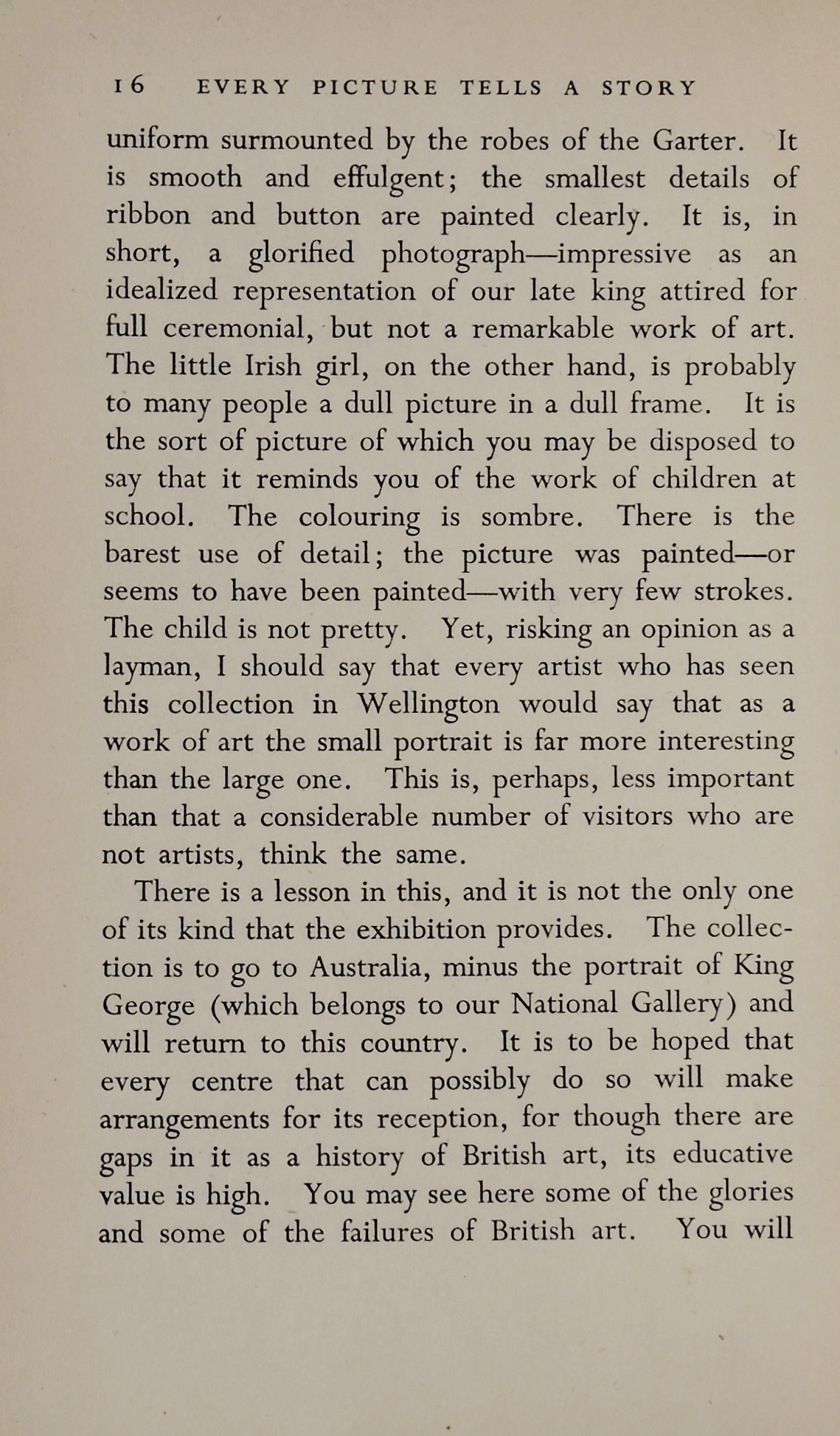 16 EVERY PICTURE TELLS A STORY

uniform surmounted by the robes of the Garter. It is smooth and effulgent; the smallest details of ribbon and button are painted clearly. It is, in short, a glorified photograph—impressive as an idealized representation of our late king attired for full ceremonial, but not a remarkable work of art. The little Irish girl, on the other hand, is probably to many people a dull picture in a dull frame. It is the sort of picture of which you may be disposed to say that it reminds you of the work of children at school. The colouring is sombre. There is the barest use of detail; the picture was painted—or seems to have been painted—with very few strokes. The child is not pretty. Yet, risking an opinion as a layman, I should say that every artist who has seen this collection in Wellington would say that as a work of art the small portrait is far more interesting than the large one. This is, perhaps, less important than that a considerable number of visitors who are not artists, think the same.

There is a lesson in this, and it is not the only one of its kind that the exhibition provides. The collection is to go to Australia, minus the portrait of King George (which belongs to our National Gallery) and will return to this country. It is to be hoped that every centre that can possibly do so will make arrangements for its reception, for though there are gaps in it as a history of British art, its educative value is high. You may see here some of the glories and some of the failures of British art. You will